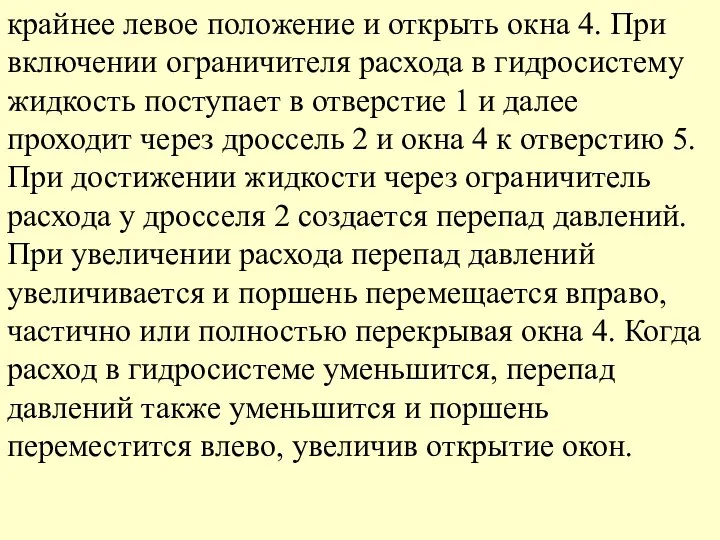 крайнее левое положение и открыть окна 4. При включении ограничителя расхода в гидросистему жидкость поступает в отверстие 1 и далее проходит через дроссель 2 и окна 4 к отверстию 5. При достижении жидкости через ограничитель расхода у дросселя 2 создается перепад давлений. При увеличении расхода перепад давлений увеличивается и поршень перемещается вправо, частично или полностью перекрывая окна 4. Когда расход в гидросистеме уменьшится, перепад давлений также уменьшится и поршень переместится влево, увеличив открытие окон.